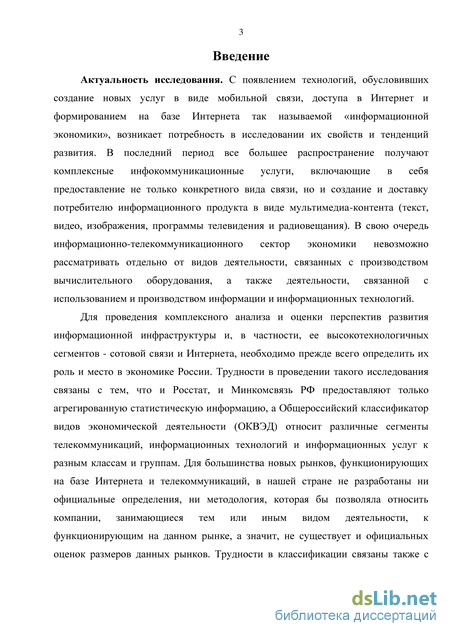 3

Введение

Актуальность исследования. С появлением технологий, обусловивших создание новых услуг в виде мобильной связи, доступа в Интернет и формированием на базе Интернета так называемой «информационной экономики», возникает потребность в исследовании их свойств и тенденций развития. В последний период все большее распространение получают комплексные инфокоммуникационные услуги, включающие в себя предоставление не только конкретного вида связи, но и создание и доставку потребителю информационного продукта в виде мультимедиа-контента (текст, видео, изображения, программы телевидения и радиовещания). В свою очередь информационно-телекоммуникационного сектор экономики невозможно рассматривать отдельно от видов деятельности, связанных с производством вычислительного оборудования, а также деятельности, связанной с использованием и производством информации и информационных технологий.

Для проведения комплексного анализа и оценки перспектив развития информационной инфраструктуры и, в частности, ее высокотехнологичных сегментов - сотовой связи и Интернета, необходимо прежде всего определить их роль и место в экономике России. Трудности в проведении такого исследования связаны с тем, что и Росстат, и Минкомсвязь РФ предоставляют только агрегированную статистическую информацию, а Общероссийский классификатор видов экономической деятельности (ОКВЭД) относит различные сегменты телекоммуникаций, информационных технологий и информационных услуг к разным классам и группам. Для большинства новых рынков, функционирующих на базе Интернета и телекоммуникаций, в нашей стране не разработаны ни официальные определения, ни методология, которая бы позволяла относить компании, занимающиеся тем или иным видом деятельности, к функционирующим на данном рынке, а значит, не существует и официальных оценок размеров данных рынков. Трудности в классификации связаны также с

dsLib.net
библиотека диссертаций